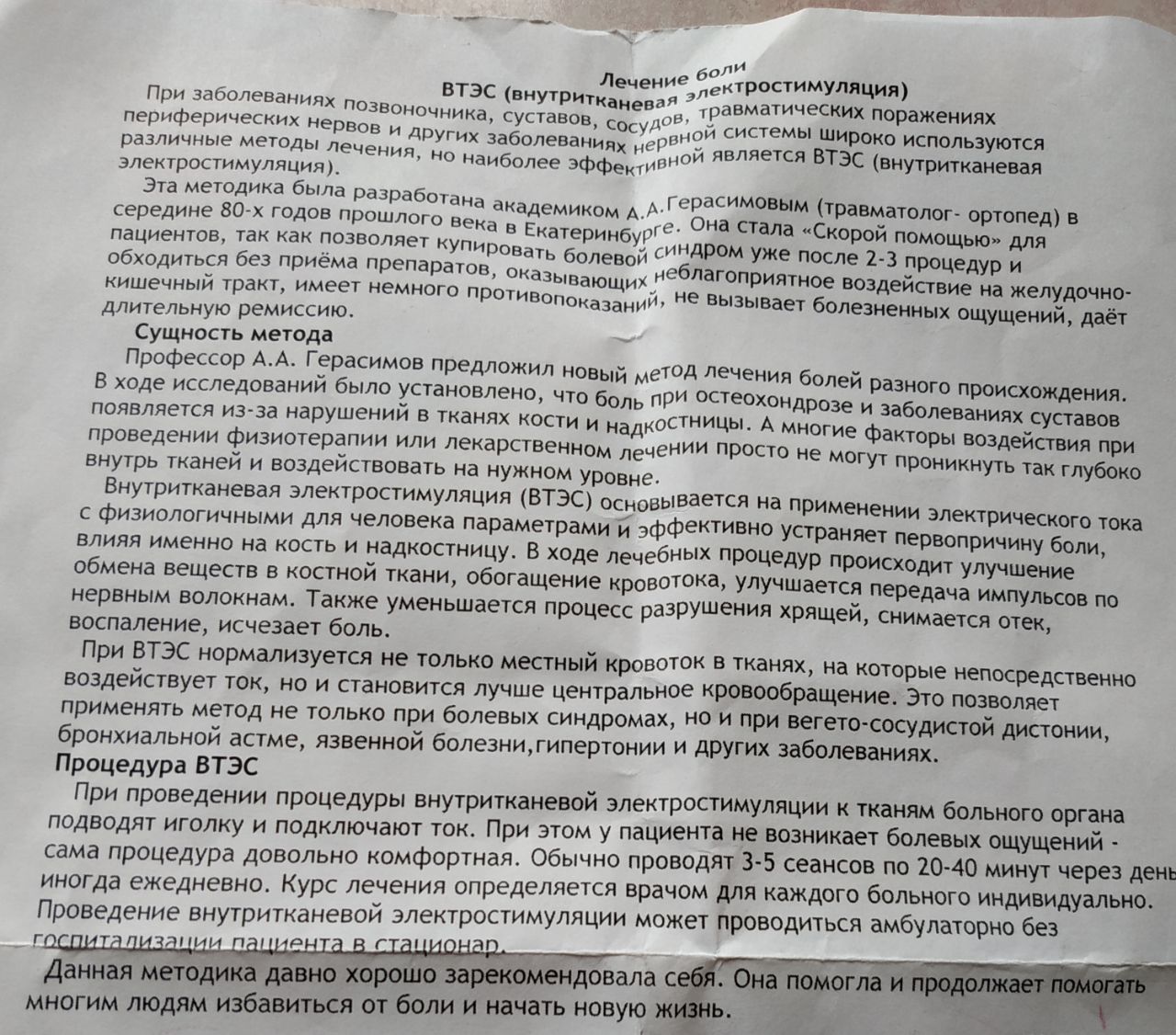 Лечение боли
ВТЭС (внутритканевая электростимуляция)

При заболеваниях позвоночника, суставов, сосудов, травматических поражениях периферических нервов и других заболеваниях нервной системы широко используются различные методы лечения, но наиболее эффективной является ВТЭС (внутритканевая электростимуляция).

Эта методика была разработана академиком А.А.Герасимовым (травматолог- ортопед) в середине 80-х годов прошлого века в Екатеринбурге. Она стала «Скорой помощью» для пациентов, так как позволяет купировать болевой синдром уже после 2-3 процедур и обходиться без приёма препаратов, оказывающих неблагоприятное воздействие на желудочно-кишечный тракт, имеет немного противопоказаний, не вызывает болезненных ощущений, даёт длительную ремиссию.

Сущность метода

Профессор А.А. Герасимов предложил новый метод лечения болей разного происхождения. В ходе исследований было установлено, что боль при остеохондрозе и заболеваниях суставов появляется из-за нарушений в тканях кости и надкостницы. А многие факторы воздействия при проведении физиотерапии или лекарственном лечении просто не могут проникнуть так глубоко внутрь тканей и воздействовать на нужном уровне.

Внутритканевая электростимуляция (ВТЭС) основывается на применении электрического тока с физиологичными для человека параметрами и эффективно устраняет первопричину боли, влияя именно на кость и надкостницу. В ходе лечебных процедур происходит улучшение обмена веществ в костной ткани, обогащение кровотока, улучшается передача импульсов по нервным волокнам. Также уменьшается процесс разрушения хрящей, снимается отек, воспаление, исчезает боль.

При ВТЭС нормализуется не только местный кровоток в тканях, на которые непосредственно воздействует ток, но и становится лучше центральное кровообращение. Это позволяет применять метод не только при болевых синдромах, но и при вегето-сосудистой дистонии, бронхиальной астме, язвенной болезни,гипертонии и других заболеваниях.

Процедура ВТЭС

При проведении процедуры внутритканевой электростимуляции к тканям больного органа подводят иголку и подключают ток. При этом у пациента не возникает болевых ощущений - сама процедура довольно комфортная. Обычно проводят 3-5 сеансов по 20-40 минут через день иногда ежедневно. Курс лечения определяется врачом для каждого больного индивидуально. Проведение внутритканевой электростимуляции может проводиться амбулаторно без госпитализации пациента в стационар.

Данная методика давно хорошо зарекомендовала себя. Она помогла и продолжает помогать многим людям избавиться от боли и начать новую жизнь.